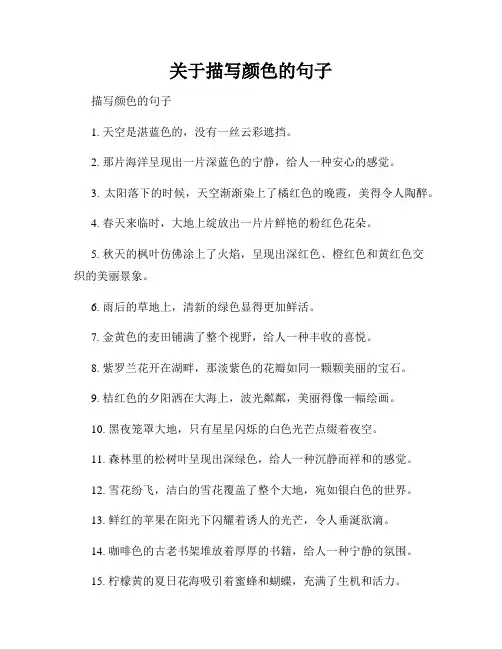 关于描写颜色的句子

描写颜色的句子

1. 天空是湛蓝色的，没有一丝云彩遮挡。

2. 那片海洋呈现出一片深蓝色的宁静，给人一种安心的感觉。

3. 太阳落下的时候，天空渐渐染上了橘红色的晚霞，美得令人陶醉。

4. 春天来临时，大地上绽放出一片片鲜艳的粉红色花朵。

5. 秋天的枫叶仿佛涂上了火焰，呈现出深红色、橙红色和黄红色交织的美丽景象。

6. 雨后的草地上，清新的绿色显得更加鲜活。

7. 金黄色的麦田铺满了整个视野，给人一种丰收的喜悦。

8. 紫罗兰花开在湖畔，那淡紫色的花瓣如同一颗颗美丽的宝石。

9. 桔红色的夕阳洒在大海上，波光粼粼，美丽得像一幅绘画。

10. 黑夜笼罩大地，只有星星闪烁的白色光芒点缀着夜空。

11. 森林里的松树叶呈现出深绿色，给人一种沉静而祥和的感觉。

12. 雪花纷飞，洁白的雪花覆盖了整个大地，宛如银白色的世界。

13. 鲜红的苹果在阳光下闪耀着诱人的光芒，令人垂涎欲滴。

14. 咖啡色的古老书架堆放着厚厚的书籍，给人一种宁静的氛围。

15. 柠檬黄的夏日花海吸引着蜜蜂和蝴蝶，充满了生机和活力。